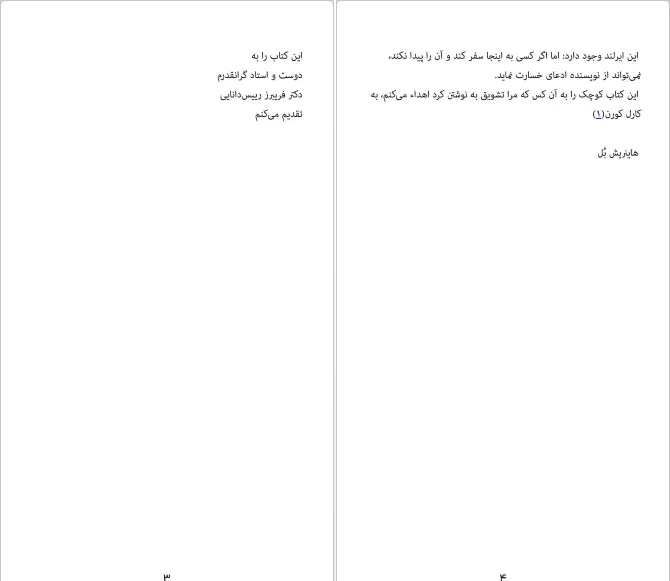 این کتاب را به
دوست و استاد گرانقدرم
دکتر فریبرز رییس‌دانایی
تقدیم می‌کنم

۳

این ایرلند وجود دارد: اما اگر کسی به اینجا سفر کند و آن را پیدا نکند، نمی‌تواند از نویسنده ادعای خسارت نماید.
این کتاب کوچک را به آن کس که مرا تشویق به نوشتن کرد اهداء می‌کنم، به کارل کورن(۱)

هاینریش بُل

۴